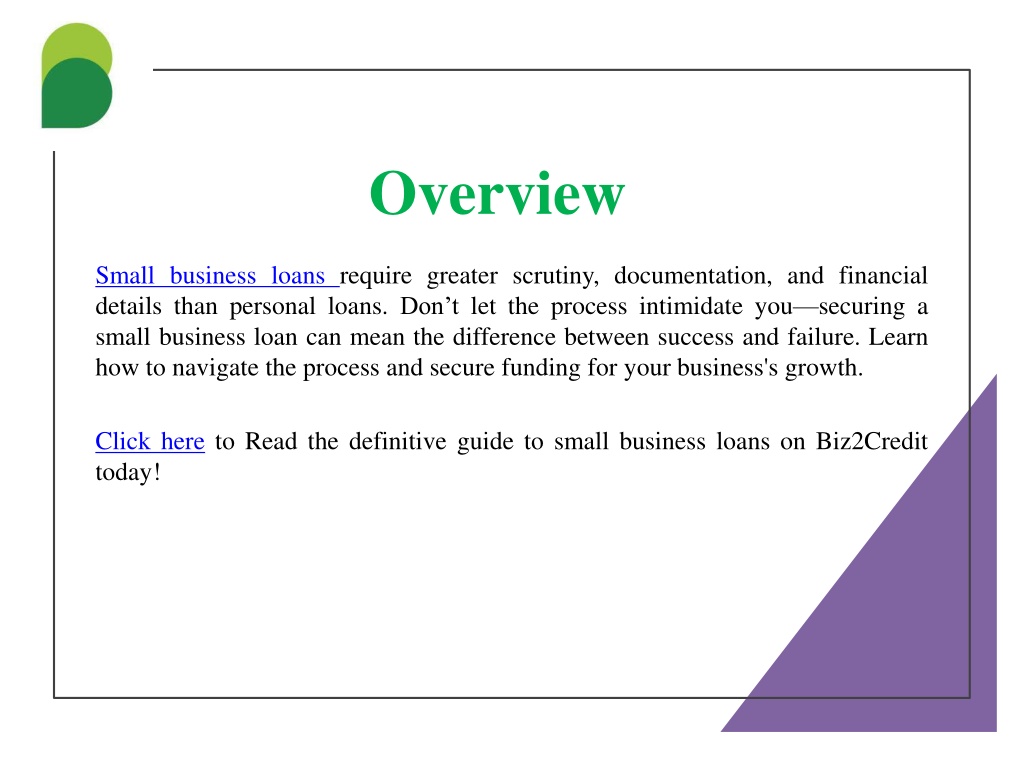 Overview

Small business loans require greater scrutiny, documentation, and financial details than personal loans. Don’t let the process intimidate you—securing a small business loan can mean the difference between success and failure. Learn how to navigate the process and secure funding for your business's growth.

Click here to Read the definitive guide to small business loans on Biz2Credit today!